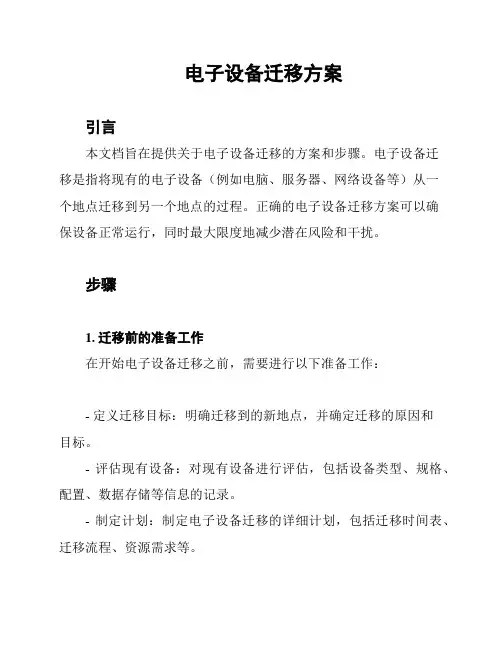 电子设备迁移方案

引言

本文档旨在提供关于电子设备迁移的方案和步骤。电子设备迁移是指将现有的电子设备（例如电脑、服务器、网络设备等）从一个地点迁移到另一个地点的过程。正确的电子设备迁移方案可以确保设备正常运行，同时最大限度地减少潜在风险和干扰。

步骤

1. 迁移前的准备工作

在开始电子设备迁移之前，需要进行以下准备工作：

- 定义迁移目标：明确迁移到的新地点，并确定迁移的原因和目标。

- 评估现有设备：对现有设备进行评估，包括设备类型、规格、配置、数据存储等信息的记录。

- 制定计划：制定电子设备迁移的详细计划，包括迁移时间表、迁移流程、资源需求等。